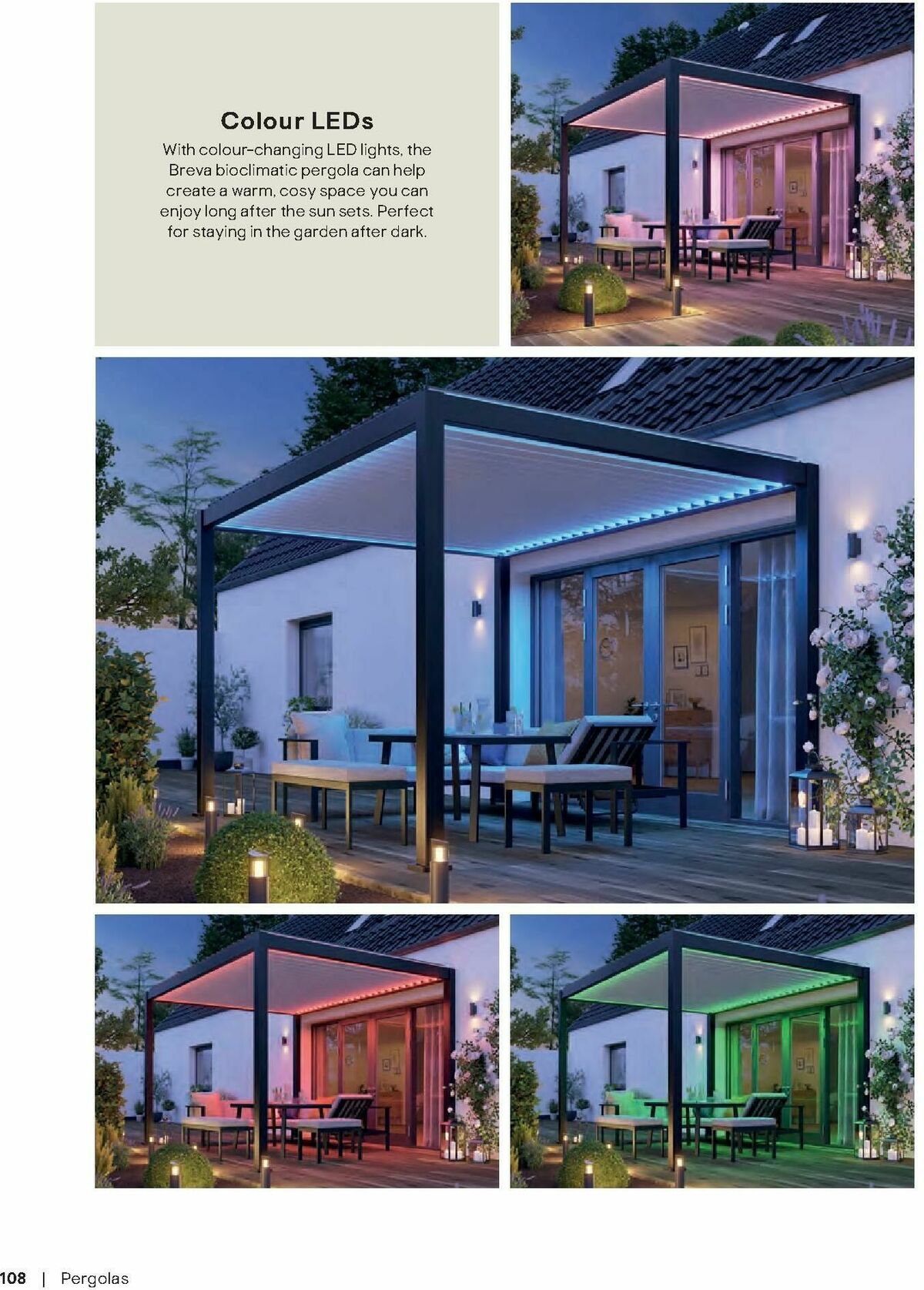 Colour LEDs

With colour-changing LED lights, the Breva bioclimatic pergola can help create a warm, cosy space you can enjoy long after the sun sets. Perfect for staying in the garden after dark.

108 | Pergolas